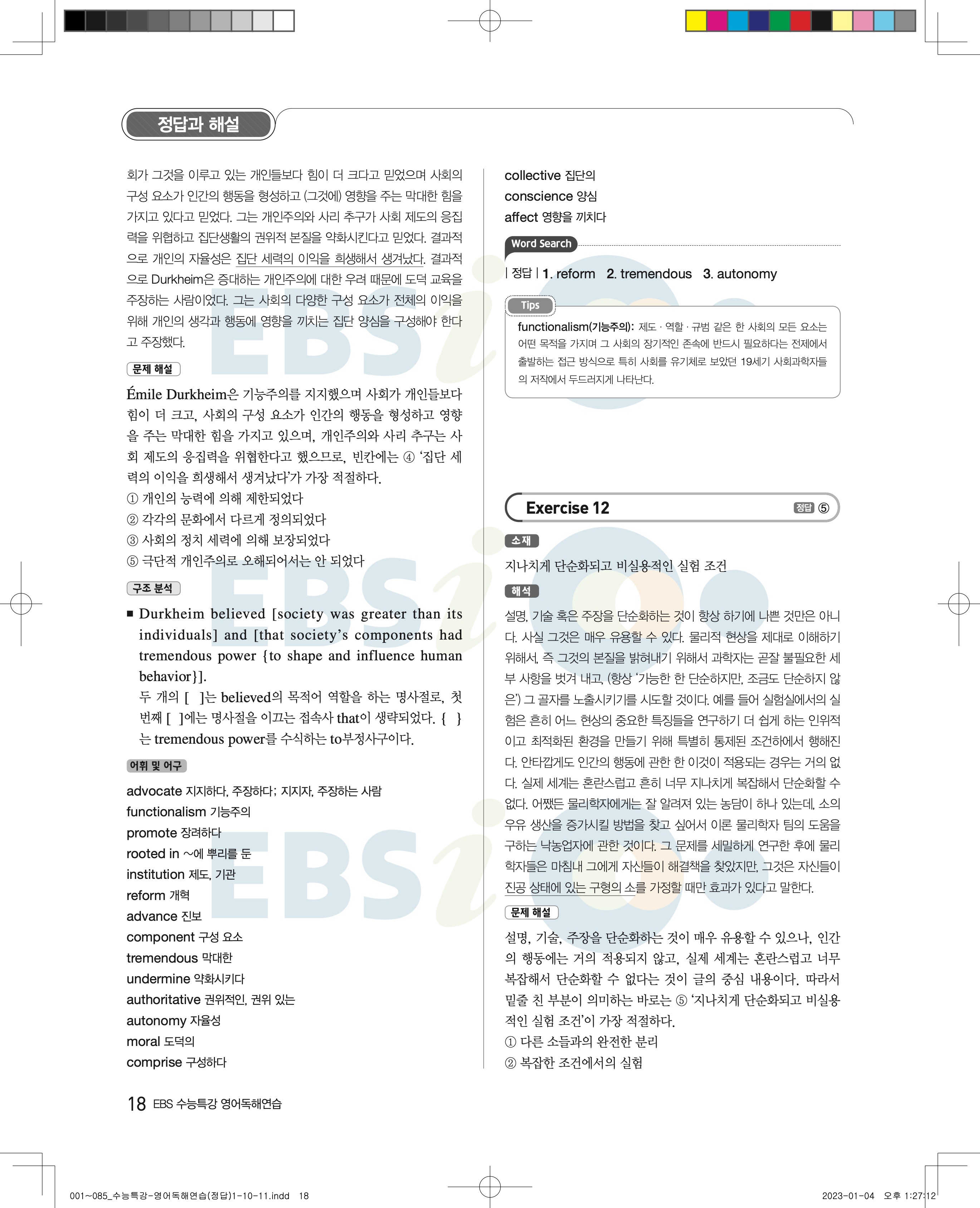 정답과 해설

회가 그것을 이루고 있는 개인들보다 힘이 더 크다고 믿었으며 사회의 구성 요소가 인간의 행동을 형성하고 (그것에) 영향을 주는 막대한 힘을 가지고 있다고 믿었다. 그는 개인주의와 사리 추구가 사회 제도의 응집력을 위협하고 집단생활의 권위적 본질을 약화시킨다고 믿었다. 결과적으로 개인의 자율성은 집단 세력의 이익을 희생해서 생겨났다. 결과적으로 Durkheim은 증대하는 개인주의에 대한 우려 때문에 도덕 교육을 주장하는 사람이었다. 그는 사회의 다양한 구성 요소가 전체의 이익을 위해 개인의 생각과 행동에 영향을 끼치는 집단 양심을 구성해야 한다고 주장했다.

문제 해설

Émile Durkheim은 기능주의를 지지했으며 사회가 개인들보다 힘이 더 크고, 사회의 구성 요소가 인간의 행동을 형성하고 영향을 주는 막대한 힘을 가지고 있으며, 개인주의와 사리 추구는 사회 제도의 응집력을 위협한다고 했으므로, 빈칸에는 ④ '집단 세력의 이익을 희생해서 생겨났다'가 가장 적절하다.
① 개인의 능력에 의해 제한되었다
② 각각의 문화에서 다르게 정의되었다
③ 사회의 정치 세력에 의해 보장되었다
⑤ 극단적 개인주의로 오해되어서는 안 되었다

구조 분석

■ Durkheim believed [society was greater than its individuals] and [that society's components had tremendous power {to shape and influence human behavior}].
두 개의 [ ]는 believed의 목적어 역할을 하는 명사절로, 첫 번째 [ ]에는 명사절을 이끄는 접속사 that이 생략되었다. { }는 tremendous power를 수식하는 to부정사구이다.

어휘 및 어구

advocate 지지하다, 주장하다; 지지자, 주장하는 사람
functionalism 기능주의
promote 장려하다
rooted in ~에 뿌리를 둔
institution 제도, 기관
reform 개혁
advance 진보
component 구성 요소
tremendous 막대한
undermine 약화시키다
authoritative 권위적인, 권위 있는
autonomy 자율성
moral 도덕의
comprise 구성하다

collective 집단의
conscience 양심
affect 영향을 끼치다

Word Search
| 정답 | 1. reform 2. tremendous 3. autonomy

Tips
functionalism(기능주의): 제도 · 역할 · 규범 같은 한 사회의 모든 요소는 어떤 목적을 가지며 그 사회의 장기적인 존속에 반드시 필요하다는 전제에서 출발하는 접근 방식으로 특히 사회를 유기체로 보았던 19세기 사회과학자들의 저작에서 두드러지게 나타난다.

Exercise 12 정답 ⑤

소재
지나치게 단순화되고 비실용적인 실험 조건

해석
설명, 기술 혹은 주장을 단순화하는 것이 항상 하기에 나쁜 것만은 아니다. 사실 그것은 매우 유용할 수 있다. 물리적 현상을 제대로 이해하기 위해서, 즉 그것의 본질을 밝혀내기 위해서 과학자는 곧잘 불필요한 세부 사항을 벗겨 내고, (항상 '가능한 한 단순하지만, 조금도 단순하지 않은') 그 골자를 노출시키기를 시도할 것이다. 예를 들어 실험실에서의 실험은 흔히 어느 현상의 중요한 특징들을 연구하기 더 쉽게 하는 인위적이고 최적화된 환경을 만들기 위해 특별히 통제된 조건하에서 행해진다. 안타깝게도 인간의 행동에 관한 한 이것이 적용되는 경우는 거의 없다. 실제 세계는 혼란스럽고 흔히 너무 지나치게 복잡해서 단순화할 수 없다. 어쨌든 물리학자에게는 잘 알려져 있는 농담이 하나 있는데, 소의 우유 생산을 증가시킬 방법을 찾고 싶어서 이론 물리학자 팀의 도움을 구하는 낙농업자에 관한 것이다. 그 문제를 세밀하게 연구한 후에 물리학자들은 마침내 그에게 자신들이 해결책을 찾았지만, 그것은 자신들이 진공 상태에 있는 구형의 소를 가정할 때만 효과가 있다고 말한다.

문제 해설
설명, 기술, 주장을 단순화하는 것이 매우 유용할 수 있으나, 인간의 행동에는 거의 적용되지 않고, 실제 세계는 혼란스럽고 너무 복잡해서 단순화할 수 없다는 것이 글의 중심 내용이다. 따라서 밑줄 친 부분이 의미하는 바로는 ⑤ '지나치게 단순화되고 비실용적인 실험 조건'이 가장 적절하다.
① 다른 소들과의 완전한 분리
② 복잡한 조건에서의 실험

18 EBS 수능특강 영어독해연습

001~085_수능특강-영어독해연습(정답)1-10-11.indd 18 2023-01-04 오후 1:27:12